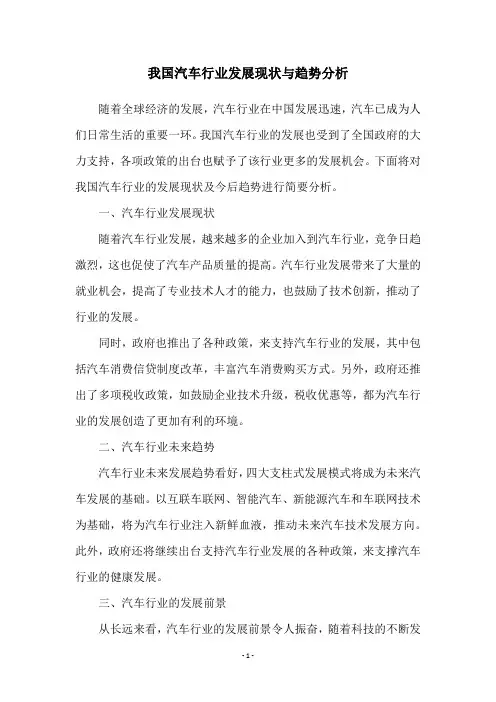 我国汽车行业发展现状与趋势分析

随着全球经济的发展，汽车行业在中国发展迅速，汽车已成为人们日常生活的重要一环。我国汽车行业的发展也受到了全国政府的大力支持，各项政策的出台也赋予了该行业更多的发展机会。下面将对我国汽车行业的发展现状及今后趋势进行简要分析。

一、汽车行业发展现状

随着汽车行业发展，越来越多的企业加入到汽车行业，竞争日趋激烈，这也促使了汽车产品质量的提高。汽车行业发展带来了大量的就业机会，提高了专业技术人才的能力，也鼓励了技术创新，推动了行业的发展。

同时，政府也推出了各种政策，来支持汽车行业的发展，其中包括汽车消费信贷制度改革，丰富汽车消费购买方式。另外，政府还推出了多项税收政策，如鼓励企业技术升级，税收优惠等，都为汽车行业的发展创造了更加有利的环境。

二、汽车行业未来趋势

汽车行业未来发展趋势看好，四大支柱式发展模式将成为未来汽车发展的基础。以互联车联网、智能汽车、新能源汽车和车联网技术为基础，将为汽车行业注入新鲜血液，推动未来汽车技术发展方向。此外，政府还将继续出台支持汽车行业发展的各种政策，来支撑汽车行业的健康发展。

三、汽车行业的发展前景

从长远来看，汽车行业的发展前景令人振奋，随着科技的不断发

- 1 -